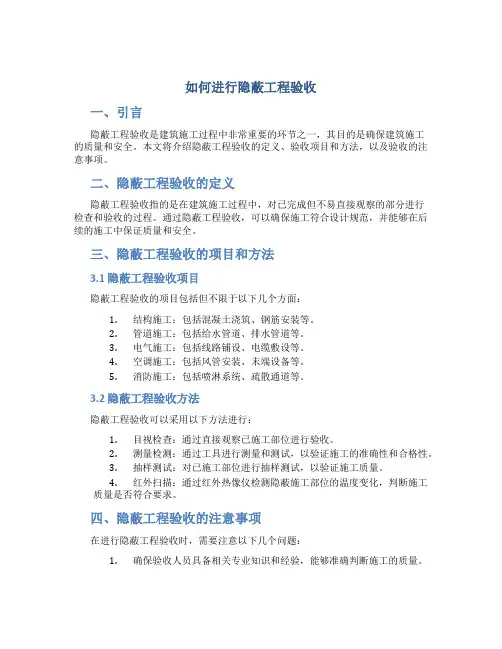 如何进行隐蔽工程验收

一、引言

隐蔽工程验收是建筑施工过程中非常重要的环节之一，其目的是确保建筑施工的质量和安全。本文将介绍隐蔽工程验收的定义、验收项目和方法，以及验收的注意事项。

二、隐蔽工程验收的定义

隐蔽工程验收指的是在建筑施工过程中，对已完成但不易直接观察的部分进行检查和验收的过程。通过隐蔽工程验收，可以确保施工符合设计规范，并能够在后续的施工中保证质量和安全。

三、隐蔽工程验收的项目和方法

3.1 隐蔽工程验收项目

隐蔽工程验收的项目包括但不限于以下几个方面：

1. 结构施工：包括混凝土浇筑、钢筋安装等。
2. 管道施工：包括给水管道、排水管道等。
3. 电气施工：包括线路铺设、电缆敷设等。
4. 空调施工：包括风管安装、末端设备等。
5. 消防施工：包括喷淋系统、疏散通道等。

3.2 隐蔽工程验收方法

隐蔽工程验收可以采用以下方法进行：

1. 目视检查：通过直接观察已施工部位进行验收。
2. 测量检测：通过工具进行测量和测试，以验证施工的准确性和合格性。
3. 抽样测试：对已施工部位进行抽样测试，以验证施工质量。
4. 红外扫描：通过红外热像仪检测隐蔽施工部位的温度变化，判断施工质量是否符合要求。

四、隐蔽工程验收的注意事项

在进行隐蔽工程验收时，需要注意以下几个问题：

1. 确保验收人员具备相关专业知识和经验，能够准确判断施工的质量。